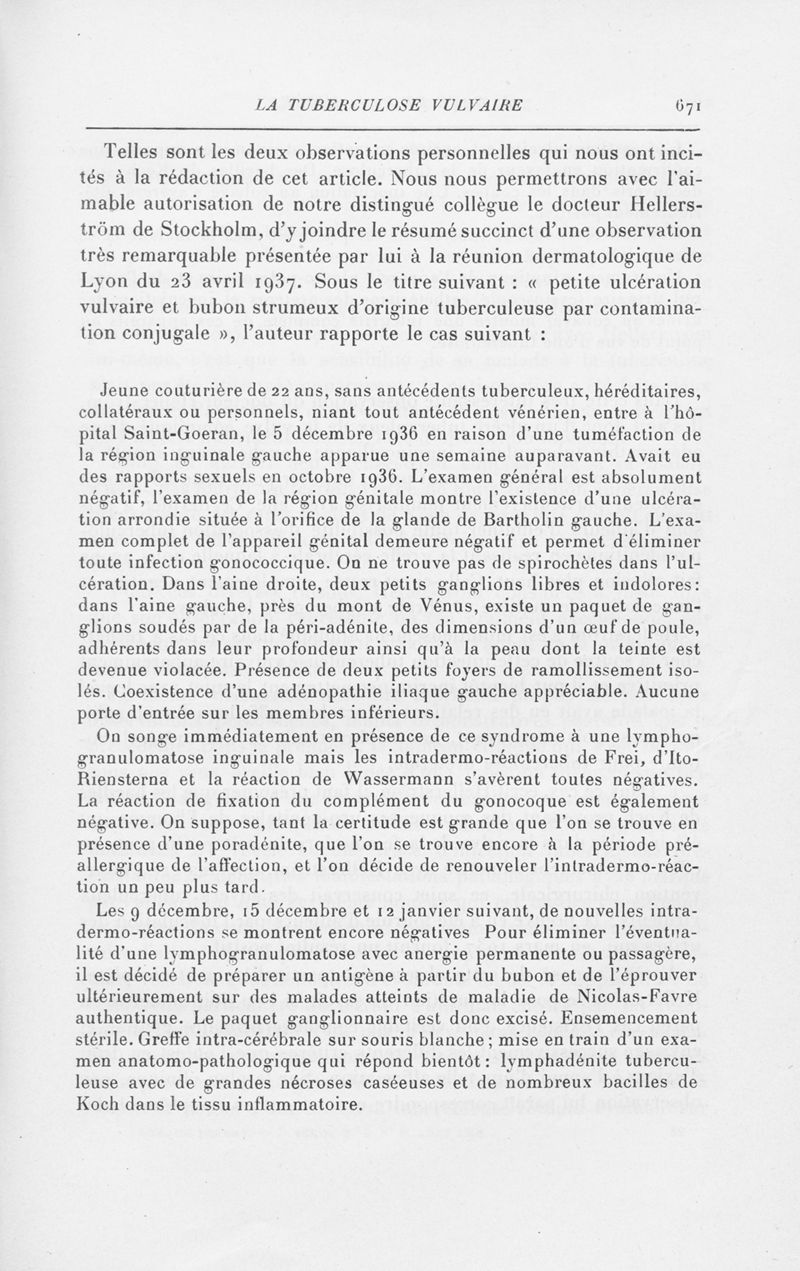 LA TUBERCULOSE VULVAIRE 671

Telles sont les deux observations personnelles qui nous ont incités à la rédaction de cet article. Nous nous permettrons avec l'aimable autorisation de notre distingué collègue le docteur Hellerström de Stockholm, d'y joindre le résumé succinct d'une observation très remarquable présentée par lui à la réunion dermatologique de Lyon du 23 avril 1937. Sous le titre suivant : « petite ulcération vulvaire et bubon strumeux d'origine tuberculeuse par contamination conjugale », l'auteur rapporte le cas suivant :

Jeune couturière de 22 ans, sans antécédents tuberculeux, héréditaires, collatéraux ou personnels, niant tout antécédent vénérien, entre à l'hôpital Saint-Goeran, le 5 décembre 1936 en raison d'une tuméfaction de la région inguinale gauche apparue une semaine auparavant. Avait eu des rapports sexuels en octobre 1936. L'examen général est absolument négatif, l'examen de la région génitale montre l'existence d'une ulcération arrondie située à l'orifice de la glande de Bartholin gauche. L'examen complet de l'appareil génital demeure négatif et permet d'éliminer toute infection gonococcique. On ne trouve pas de spirochètes dans l'ulcération. Dans l'aine droite, deux petits ganglions libres et indolores: dans l'aine gauche, près du mont de Vénus, existe un paquet de ganglions soudés par de la péri-adénite, des dimensions d'un œuf de poule, adhérents dans leur profondeur ainsi qu'à la peau dont la teinte est devenue violacée. Présence de deux petits foyers de ramollissement isolés. Coexistence d'une adénopathie iliaque gauche appréciable. Aucune porte d'entrée sur les membres inférieurs.

On songe immédiatement en présence de ce syndrome à une lymphogranulomatose inguinale mais les intradermo-réactions de Frei, d'Ito-Riensterna et la réaction de Wassermann s'avèrent toutes négatives. La réaction de fixation du complément du gonocoque est également négative. On suppose, tant la certitude est grande que l'on se trouve en présence d'une poradénite, que l'on se trouve encore à la période pré-allergique de l'affection, et l'on décide de renouveler l'intradermo-réaction un peu plus tard.

Les 9 décembre, 15 décembre et 12 janvier suivant, de nouvelles intradermo-réactions se montrent encore négatives Pour éliminer l'éventualité d'une lymphogranulomatose avec anergie permanente ou passagère, il est décidé de préparer un antigène à partir du bubon et de l'éprouver ultérieurement sur des malades atteints de maladie de Nicolas-Favre authentique. Le paquet ganglionnaire est donc excisé. Ensemencement stérile. Greffe intra-cérébrale sur souris blanche; mise en train d'un examen anatomo-pathologique qui répond bientôt: lymphadénite tuberculeuse avec de grandes nécroses caséeuses et de nombreux bacilles de Koch dans le tissu inflammatoire.